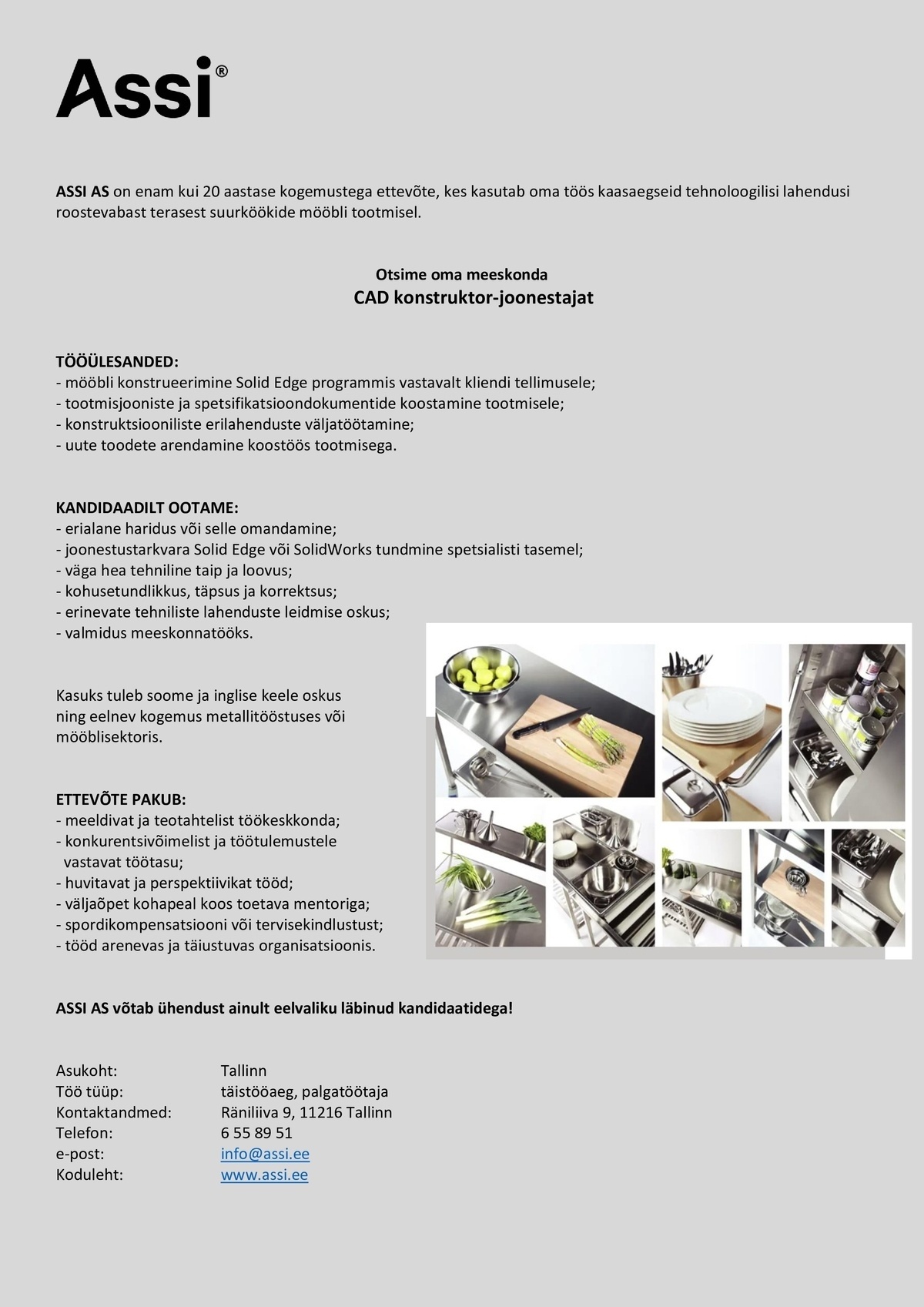 Assi®

ASSI AS on enam kui 20 aastase kogemustega ettevõte, kes kasutab oma töös kaasaegseid tehnoloogilisi lahendusi roostevabast terasest suurköökide mööbli tootmisel.

Otsime oma meeskonda
CAD konstruktor-joonestajat

TÖÖÜLESANDED:
- mööbli konstrueerimine Solid Edge programmis vastavalt kliendi tellimusele;
- tootmisjooniste ja spetsifikatsioondokumentide koostamine tootmisele;
- konstruktsiooniliste erilahenduste väljatöötamine;
- uute toodete arendamine koostöös tootmisega.

KANDIDAADILT OOTAME:
- erialane haridus või selle omandamine;
- joonestustarkvara Solid Edge või SolidWorks tundmine spetsialisti tasemel;
- väga hea tehniline taip ja loovus;
- kohusetundlikkus, täpsus ja korrektsus;
- erinevate tehniliste lahenduste leidmise oskus;
- valmidus meeskonnatööks.

Kasuks tuleb soome ja inglise keele oskus ning eelnev kogemus metallitööstuses või mööblisektoris.

ETTEVÕTE PAKUB:
- meeldivat ja teotahtelist töökeskkonda;
- konkurentsivõimelist ja töötulemustele vastavat töötasu;
- huvitavat ja perspektiivikat tööd;
- väljaõpet kohapeal koos toetava mentoriga;
- spordikompensatsiooni või tervisekindlustust;
- tööd arenevas ja täiustuvas organisatsioonis.

ASSI AS võtab ühendust ainult eelvaliku läbinud kandidaatidega!

Asukoht: Tallinn
Töö tüüp: täistööaeg, palgatöötaja
Kontaktandmed: Räniliiva 9, 11216 Tallinn
Telefon: 6 55 89 51
e-post: info@assi.ee
Koduleht: www.assi.ee